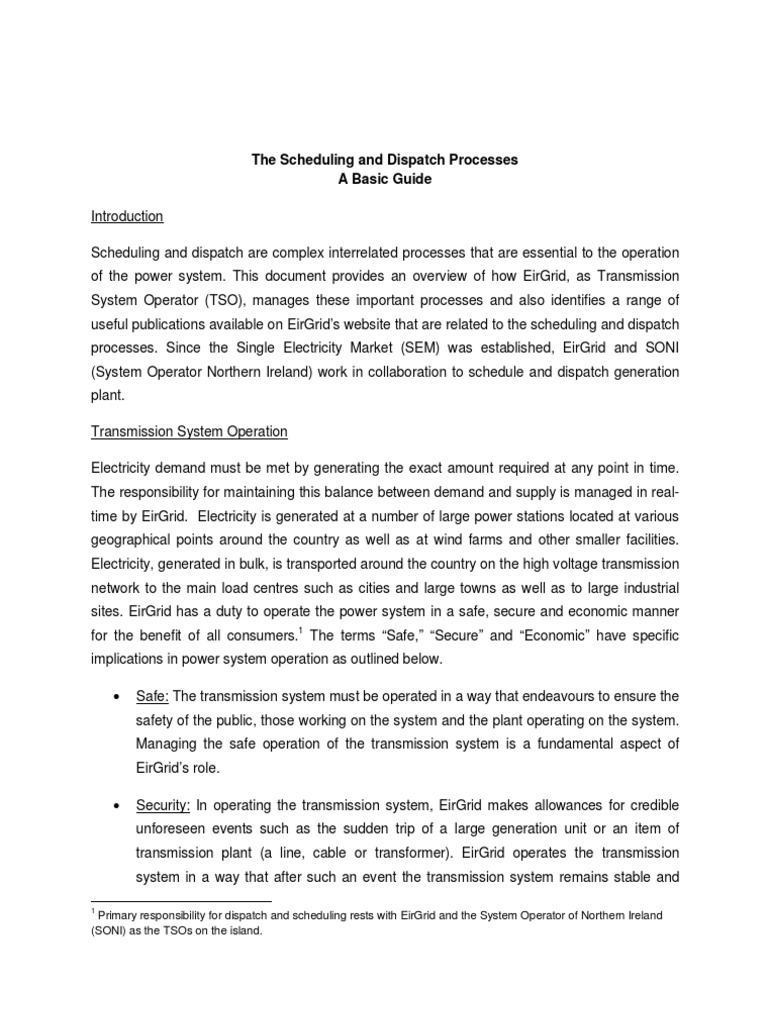 The Scheduling and Dispatch Processes
A Basic Guide

Introduction

Scheduling and dispatch are complex interrelated processes that are essential to the operation of the power system. This document provides an overview of how EirGrid, as Transmission System Operator (TSO), manages these important processes and also identifies a range of useful publications available on EirGrid's website that are related to the scheduling and dispatch processes. Since the Single Electricity Market (SEM) was established, EirGrid and SONI (System Operator Northern Ireland) work in collaboration to schedule and dispatch generation plant.

Transmission System Operation

Electricity demand must be met by generating the exact amount required at any point in time. The responsibility for maintaining this balance between demand and supply is managed in real-time by EirGrid. Electricity is generated at a number of large power stations located at various geographical points around the country as well as at wind farms and other smaller facilities. Electricity, generated in bulk, is transported around the country on the high voltage transmission network to the main load centres such as cities and large towns as well as to large industrial sites. EirGrid has a duty to operate the power system in a safe, secure and economic manner for the benefit of all consumers.$^{1}$ The terms "Safe," "Secure" and "Economic" have specific implications in power system operation as outlined below.

• Safe: The transmission system must be operated in a way that endeavours to ensure the safety of the public, those working on the system and the plant operating on the system. Managing the safe operation of the transmission system is a fundamental aspect of EirGrid's role.

• Security: In operating the transmission system, EirGrid makes allowances for credible unforeseen events such as the sudden trip of a large generation unit or an item of transmission plant (a line, cable or transformer). EirGrid operates the transmission system in a way that after such an event the transmission system remains stable and

$^{1}$ Primary responsibility for dispatch and scheduling rests with EirGrid and the System Operator of Northern Ireland (SONI) as the TSOs on the island.